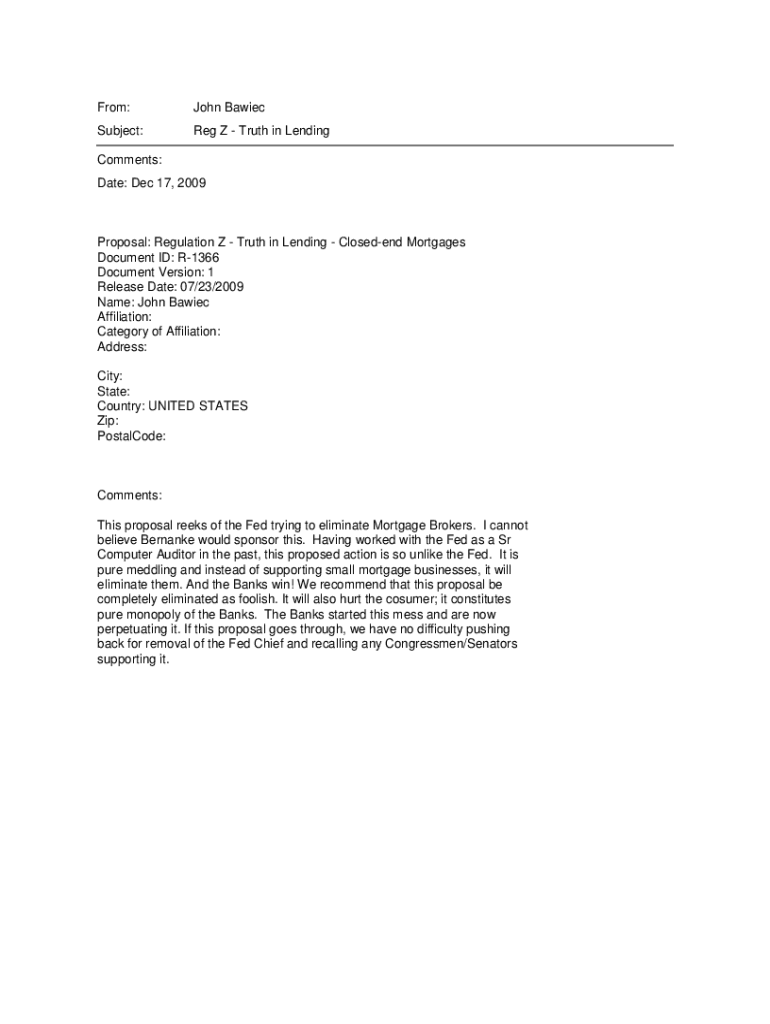 From: John Bawiec

Subject: Reg Z - Truth in Lending

Comments:

Date: Dec 17, 2009

Proposal: Regulation Z - Truth in Lending - Closed-end Mortgages
Document ID: R-1366
Document Version: 1
Release Date: 07/23/2009
Name: John Bawiec
Affiliation:
Category of Affiliation:
Address:

City:
State:
Country: UNITED STATES
Zip:
PostalCode:

Comments:

This proposal reeks of the Fed trying to eliminate Mortgage Brokers. I cannot believe Bernanke would sponsor this. Having worked with the Fed as a Sr Computer Auditor in the past, this proposed action is so unlike the Fed. It is pure meddling and instead of supporting small mortgage businesses, it will eliminate them. And the Banks win! We recommend that this proposal be completely eliminated as foolish. It will also hurt the cosumer; it constitutes pure monopoly of the Banks. The Banks started this mess and are now perpetuating it. If this proposal goes through, we have no difficulty pushing back for removal of the Fed Chief and recalling any Congressmen/Senators supporting it.